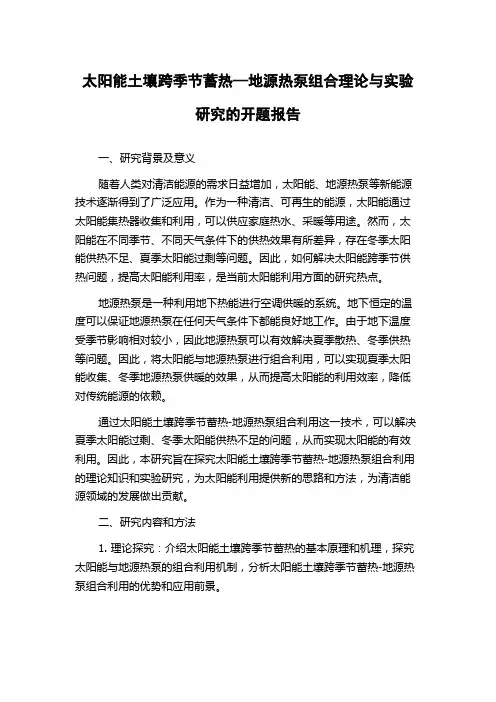 太阳能土壤跨季节蓄热—地源热泵组合理论与实验研究的开题报告

一、研究背景及意义

随着人类对清洁能源的需求日益增加，太阳能、地源热泵等新能源技术逐渐得到了广泛应用。作为一种清洁、可再生的能源，太阳能通过太阳能集热器收集和利用，可以供应家庭热水、采暖等用途。然而，太阳能在不同季节、不同天气条件下的供热效果有所差异，存在冬季太阳能供热不足、夏季太阳能过剩等问题。因此，如何解决太阳能跨季节供热问题，提高太阳能利用率，是当前太阳能利用方面的研究热点。

地源热泵是一种利用地下热能进行空调供暖的系统。地下恒定的温度可以保证地源热泵在任何天气条件下都能良好地工作。由于地下温度受季节影响相对较小，因此地源热泵可以有效解决夏季散热、冬季供热等问题。因此，将太阳能与地源热泵进行组合利用，可以实现夏季太阳能收集、冬季地源热泵供暖的效果，从而提高太阳能的利用效率，降低对传统能源的依赖。

通过太阳能土壤跨季节蓄热-地源热泵组合利用这一技术，可以解决夏季太阳能过剩、冬季太阳能供热不足的问题，从而实现太阳能的有效利用。因此，本研究旨在探究太阳能土壤跨季节蓄热-地源热泵组合利用的理论知识和实验研究，为太阳能利用提供新的思路和方法，为清洁能源领域的发展做出贡献。

二、研究内容和方法

1. 理论探究：介绍太阳能土壤跨季节蓄热的基本原理和机理，探究太阳能与地源热泵的组合利用机制，分析太阳能土壤跨季节蓄热-地源热泵组合利用的优势和应用前景。